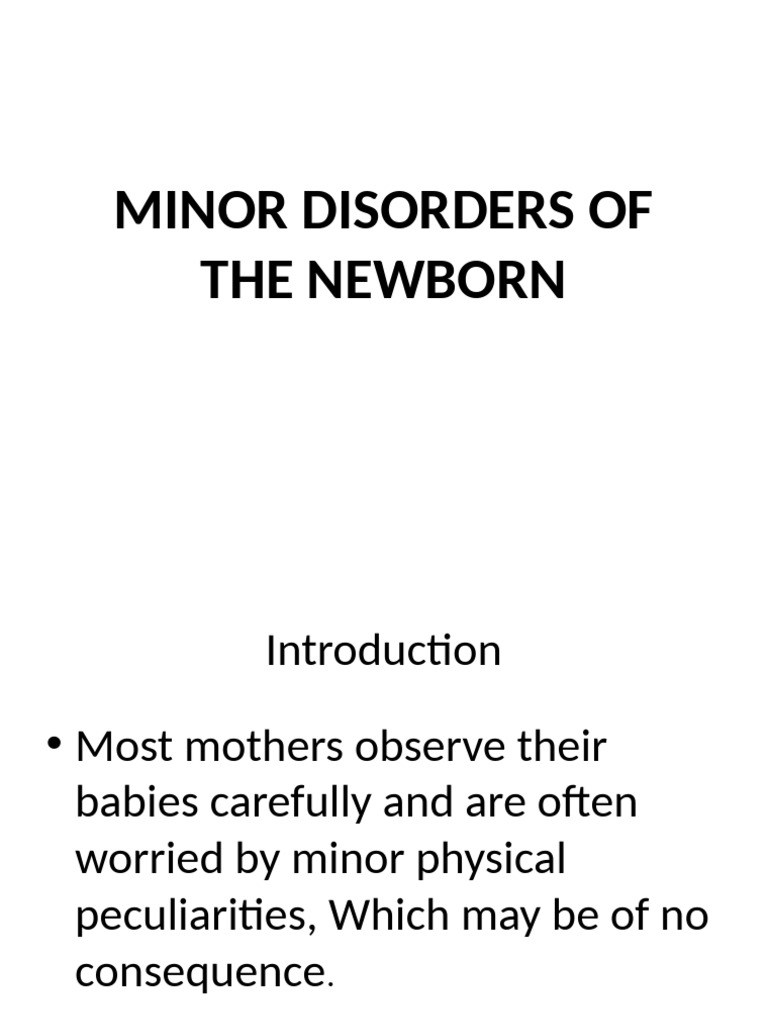 MINOR DISORDERS OF THE NEWBORN

Introduction

• Most mothers observe their babies carefully and are often worried by minor physical peculiarities, Which may be of no consequence.